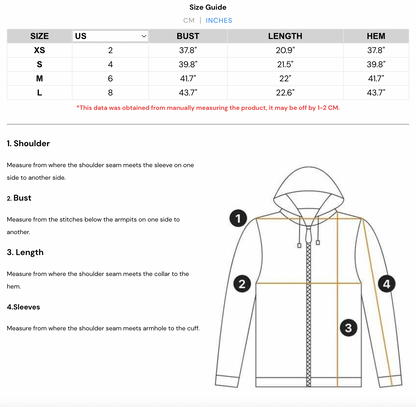 Size Guide

CM | INCHES

| SIZE | US | BUST | LENGTH | HEM |
|---|---|---|---|---|
| XS | 2 | 37.8" | 20.9" | 37.8" |
| S | 4 | 39.8" | 21.5" | 39.8" |
| M | 6 | 41.7" | 22" | 41.7" |
| L | 8 | 43.7" | 22.6" | 43.7" |

*This data was obtained from manually measuring the product, it may be off by 1-2 CM.

1. Shoulder

Measure from where the shoulder seam meets the sleeve on one side to another side.

2. Bust

Measure from the stitches below the armpits on one side to another.

3. Length

Measure from where the shoulder seam meets the collar to the hem.

4.Sleeves

Measure from where the shoulder seam meets armhole to the cuff.

1

2

3

4